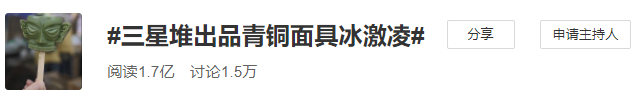 #三星堆出品青铜面具冰激凌#

分享

申请主持人

阅读1.7亿 讨论1.5万